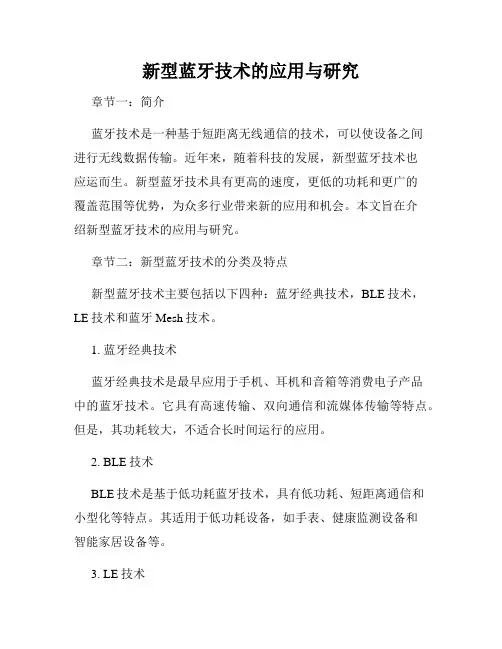 新型蓝牙技术的应用与研究

章节一：简介

蓝牙技术是一种基于短距离无线通信的技术，可以使设备之间进行无线数据传输。近年来，随着科技的发展，新型蓝牙技术也应运而生。新型蓝牙技术具有更高的速度，更低的功耗和更广的覆盖范围等优势，为众多行业带来新的应用和机会。本文旨在介绍新型蓝牙技术的应用与研究。

章节二：新型蓝牙技术的分类及特点

新型蓝牙技术主要包括以下四种：蓝牙经典技术，BLE 技术，LE 技术和蓝牙 Mesh 技术。

1. 蓝牙经典技术

蓝牙经典技术是最早应用于手机、耳机和音箱等消费电子产品中的蓝牙技术。它具有高速传输、双向通信和流媒体传输等特点。但是，其功耗较大，不适合长时间运行的应用。

2. BLE 技术

BLE 技术是基于低功耗蓝牙技术，具有低功耗、短距离通信和小型化等特点。其适用于低功耗设备，如手表、健康监测设备和智能家居设备等。

3. LE 技术